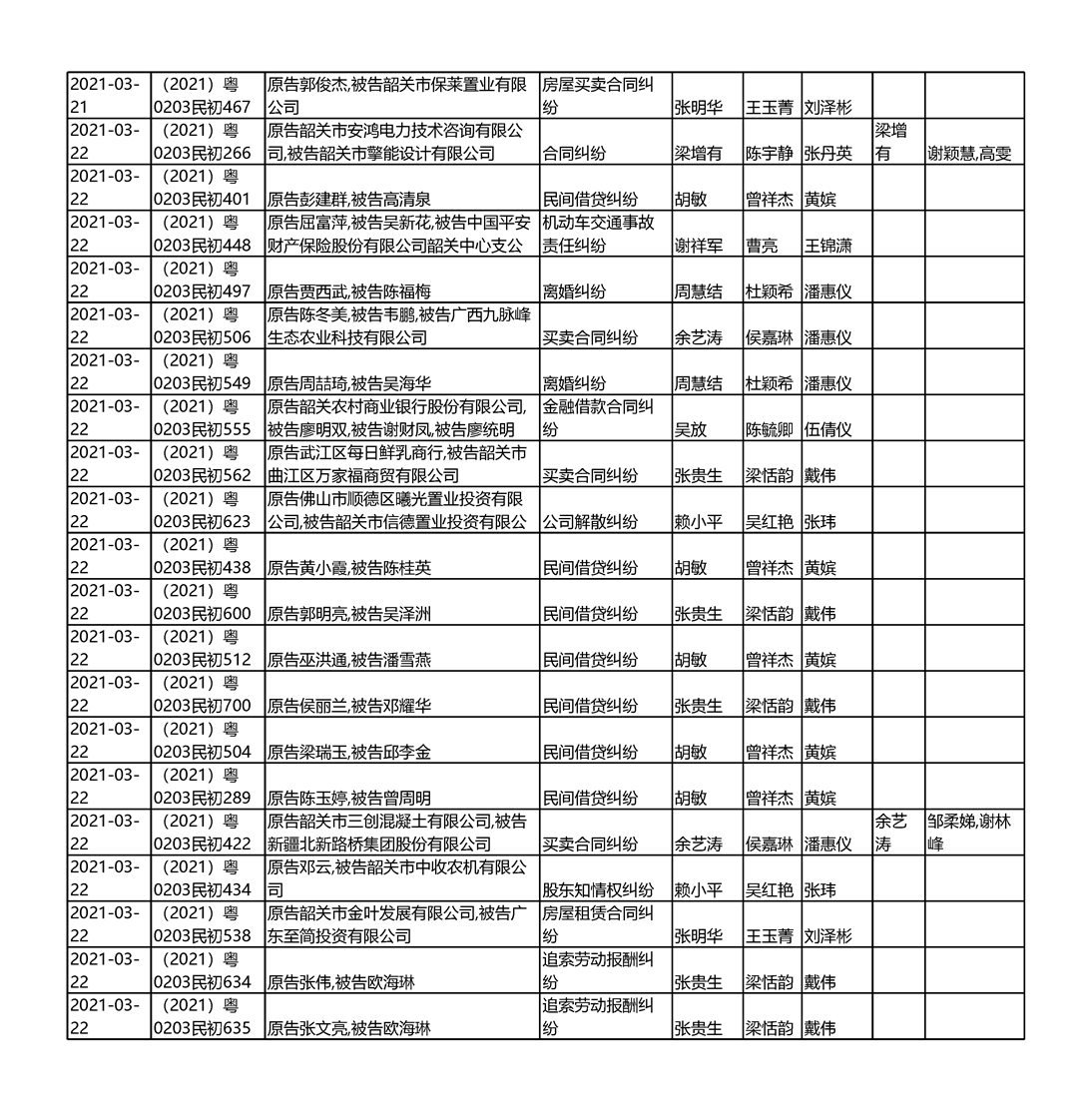 | | | | | | | | | |
|---|---|---|---|---|---|---|---|---|
| 2021-03-21 | （2021）粤0203民初467 | 原告郭俊杰,被告韶关市保莱置业有限公司 | 房屋买卖合同纠纷 | 张明华 | 王玉菁 | 刘泽彬 | | |
| 2021-03-22 | （2021）粤0203民初266 | 原告韶关市安鸿电力技术咨询有限公司,被告韶关市擎能设计有限公司 | 合同纠纷 | 梁增有 | 陈宇静 | 张丹英 | 梁增有 | 谢颖慧,高雯 |
| 2021-03-22 | （2021）粤0203民初401 | 原告彭建群,被告高清泉 | 民间借贷纠纷 | 胡敏 | 曾祥杰 | 黄嫔 | | |
| 2021-03-22 | （2021）粤0203民初448 | 原告屈富萍,被告吴新花,被告中国平安财产保险股份有限公司韶关中心支公 | 机动车交通事故责任纠纷 | 谢祥军 | 曹亮 | 王锦潇 | | |
| 2021-03-22 | （2021）粤0203民初497 | 原告贾西武,被告陈福梅 | 离婚纠纷 | 周慧结 | 杜颖希 | 潘惠仪 | | |
| 2021-03-22 | （2021）粤0203民初506 | 原告陈冬美,被告韦鹏,被告广西九脉峰生态农业科技有限公司 | 买卖合同纠纷 | 余艺涛 | 侯嘉琳 | 潘惠仪 | | |
| 2021-03-22 | （2021）粤0203民初549 | 原告周喆琦,被告吴海华 | 离婚纠纷 | 周慧结 | 杜颖希 | 潘惠仪 | | |
| 2021-03-22 | （2021）粤0203民初555 | 原告韶关农村商业银行股份有限公司,被告廖明双,被告谢财凤,被告廖统明 | 金融借款合同纠纷 | 吴放 | 陈毓卿 | 伍倩仪 | | |
| 2021-03-22 | （2021）粤0203民初562 | 原告武江区每日鲜乳商行,被告韶关市曲江区万家福商贸有限公司 | 买卖合同纠纷 | 张贵生 | 梁恬韵 | 戴伟 | | |
| 2021-03-22 | （2021）粤0203民初623 | 原告佛山市顺德区曦光置业投资有限公司,被告韶关市信德置业投资有限公 | 公司解散纠纷 | 赖小平 | 吴红艳 | 张玮 | | |
| 2021-03-22 | （2021）粤0203民初438 | 原告黄小霞,被告陈桂英 | 民间借贷纠纷 | 胡敏 | 曾祥杰 | 黄嫔 | | |
| 2021-03-22 | （2021）粤0203民初600 | 原告郭明亮,被告吴泽洲 | 民间借贷纠纷 | 张贵生 | 梁恬韵 | 戴伟 | | |
| 2021-03-22 | （2021）粤0203民初512 | 原告巫洪通,被告潘雪燕 | 民间借贷纠纷 | 胡敏 | 曾祥杰 | 黄嫔 | | |
| 2021-03-22 | （2021）粤0203民初700 | 原告侯丽兰,被告邓耀华 | 民间借贷纠纷 | 张贵生 | 梁恬韵 | 戴伟 | | |
| 2021-03-22 | （2021）粤0203民初504 | 原告梁瑞玉,被告邱李金 | 民间借贷纠纷 | 胡敏 | 曾祥杰 | 黄嫔 | | |
| 2021-03-22 | （2021）粤0203民初289 | 原告陈玉婷,被告曾周明 | 民间借贷纠纷 | 胡敏 | 曾祥杰 | 黄嫔 | | |
| 2021-03-22 | （2021）粤0203民初422 | 原告韶关市三创混凝土有限公司,被告新疆北新路桥集团股份有限公司 | 买卖合同纠纷 | 余艺涛 | 侯嘉琳 | 潘惠仪 | 余艺涛 | 邹柔娣,谢林峰 |
| 2021-03-22 | （2021）粤0203民初434 | 原告邓云,被告韶关市中收农机有限公司 | 股东知情权纠纷 | 赖小平 | 吴红艳 | 张玮 | | |
| 2021-03-22 | （2021）粤0203民初538 | 原告韶关市金叶发展有限公司,被告广东至简投资有限公司 | 房屋租赁合同纠纷 | 张明华 | 王玉菁 | 刘泽彬 | | |
| 2021-03-22 | （2021）粤0203民初634 | 原告张伟,被告欧海琳 | 追索劳动报酬纠纷 | 张贵生 | 梁恬韵 | 戴伟 | | |
| 2021-03-22 | （2021）粤0203民初635 | 原告张文亮,被告欧海琳 | 追索劳动报酬纠纷 | 张贵生 | 梁恬韵 | 戴伟 | | |